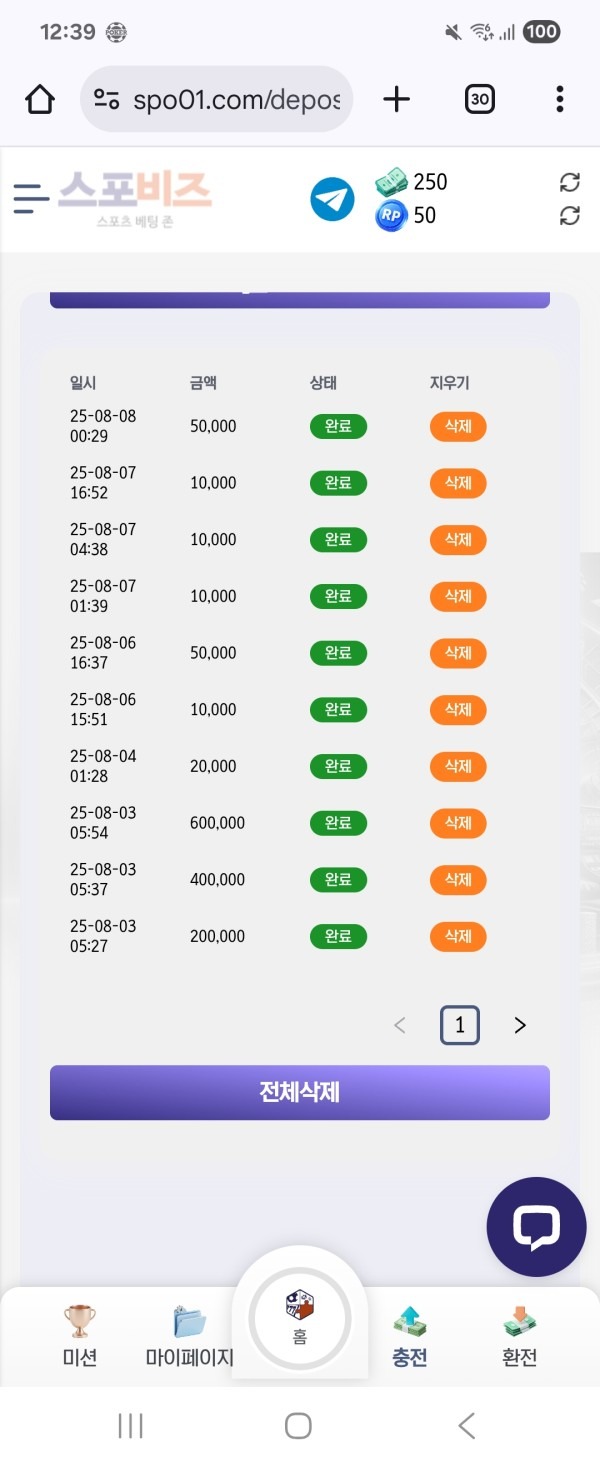 12:39

100

spo01.com/depos

30

스포비즈
스포츠 베팅 존

250
RP 50

| 일시 | 금액 | 상태 | 지우기 |
|---|---|---|---|
| 25-08-08 00:29 | 50,000 | 완료 | 삭제 |
| 25-08-07 16:52 | 10,000 | 완료 | 삭제 |
| 25-08-07 04:38 | 10,000 | 완료 | 삭제 |
| 25-08-07 01:39 | 10,000 | 완료 | 삭제 |
| 25-08-06 16:37 | 50,000 | 완료 | 삭제 |
| 25-08-06 15:51 | 10,000 | 완료 | 삭제 |
| 25-08-04 01:28 | 20,000 | 완료 | 삭제 |
| 25-08-03 05:54 | 600,000 | 완료 | 삭제 |
| 25-08-03 05:37 | 400,000 | 완료 | 삭제 |
| 25-08-03 05:27 | 200,000 | 완료 | 삭제 |

< 1 >

전체삭제

미션 마이페이지 홈 충전 환전